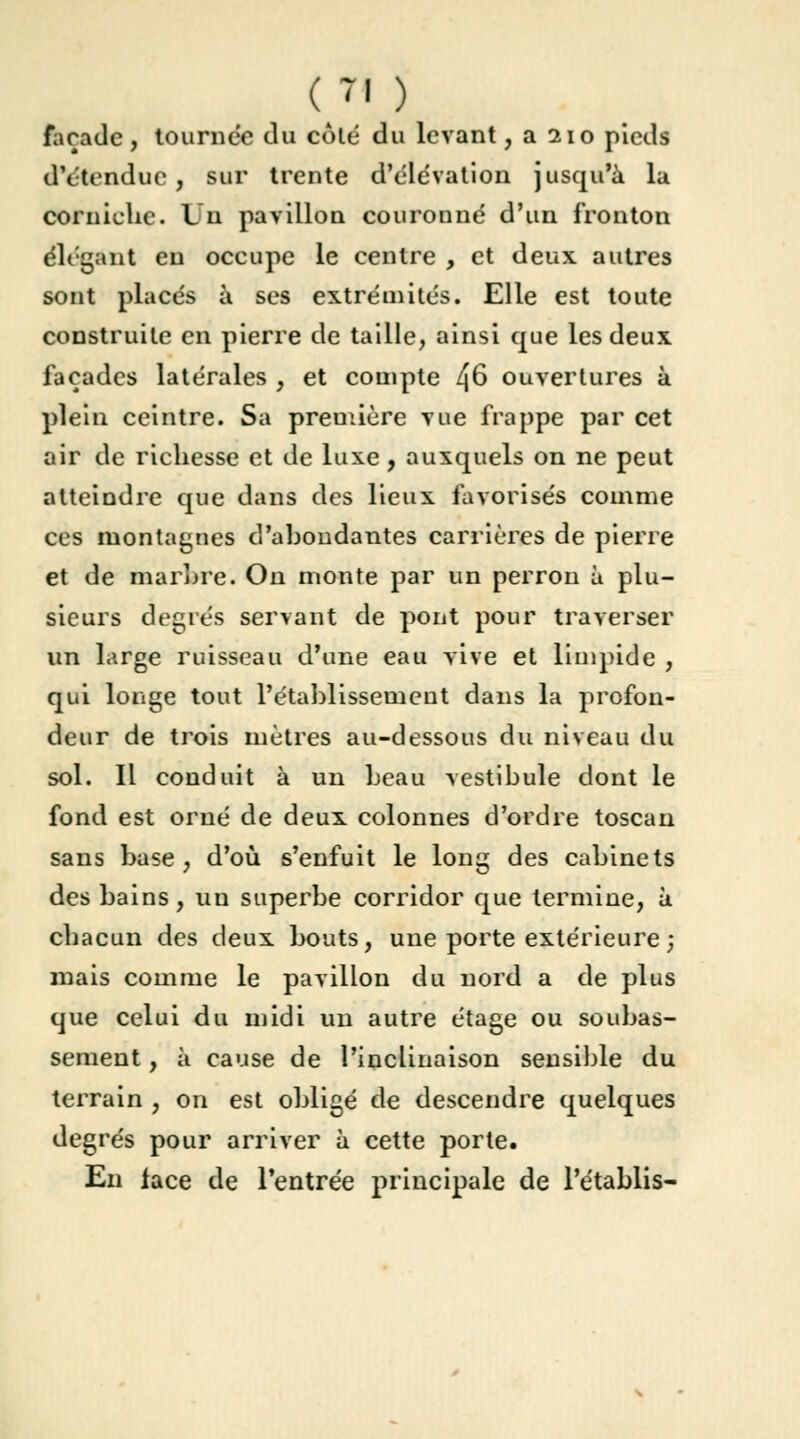 ( 71 )

façade, tournée du côté du levant, a 210 pieds d'étendue, sur trente d'élévation jusqu'à la corniche. Un pavillon couronné d'un fronton élégant en occupe le centre, et deux autres sont placés à ses extrémités. Elle est toute construite en pierre de taille, ainsi que les deux façades latérales, et compte 46 ouvertures à plein ceintre. Sa première vue frappe par cet air de richesse et de luxe, auxquels on ne peut atteindre que dans des lieux favorisés comme ces montagnes d'abondantes carrières de pierre et de marbre. On monte par un perron à plusieurs degrés servant de pont pour traverser un large ruisseau d'une eau vive et limpide, qui longe tout l'établissement dans la profondeur de trois mètres au-dessous du niveau du sol. Il conduit à un beau vestibule dont le fond est orné de deux colonnes d'ordre toscan sans base, d'où s'enfuit le long des cabinets des bains, un superbe corridor que termine, à chacun des deux bouts, une porte extérieure; mais comme le pavillon du nord a de plus que celui du midi un autre étage ou soubassement, à cause de l'inclinaison sensible du terrain, on est obligé de descendre quelques degrés pour arriver à cette porte.

En face de l'entrée principale de l'établis-